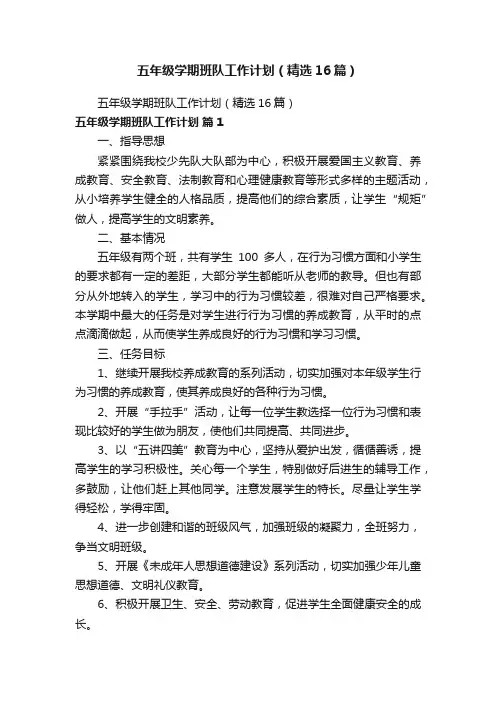 五年级学期班队工作计划（精选16篇）

五年级学期班队工作计划（精选16篇）

五年级学期班队工作计划 篇1

一、指导思想

紧紧围绕我校少先队大队部为中心，积极开展爱国主义教育、养成教育、安全教育、法制教育和心理健康教育等形式多样的主题活动，从小培养学生健全的人格品质，提高他们的综合素质，让学生“规矩”做人，提高学生的文明素养。

二、基本情况

五年级有两个班，共有学生 100 多人，在行为习惯方面和小学生的要求都有一定的差距，大部分学生都能听从老师的教导。但也有部分从外地转入的学生，学习中的行为习惯较差，很难对自己严格要求。本学期中最大的任务是对学生进行行为习惯的养成教育，从平时的点点滴滴做起，从而使学生养成良好的行为习惯和学习习惯。

三、任务目标

1、继续开展我校养成教育的系列活动，切实加强对本年级学生行为习惯的养成教育，使其养成良好的各种行为习惯。

2、开展“手拉手”活动，让每一位学生教选择一位行为习惯和表现比较好的学生做为朋友，使他们共同提高、共同进步。

3、以“五讲四美”教育为中心，坚持从爱护出发，循循善诱，提高学生的学习积极性。关心每一个学生，特别做好后进生的辅导工作，多鼓励，让他们赶上其他同学。注意发展学生的特长。尽量让学生学得轻松，学得牢固。

4、进一步创建和谐的班级风气，加强班级的凝聚力，全班努力，争当文明班级。

5、开展《未成年人思想道德建设》系列活动，切实加强少年儿童思想道德、文明礼仪教育。

6、积极开展卫生、安全、劳动教育，促进学生全面健康安全的成长。